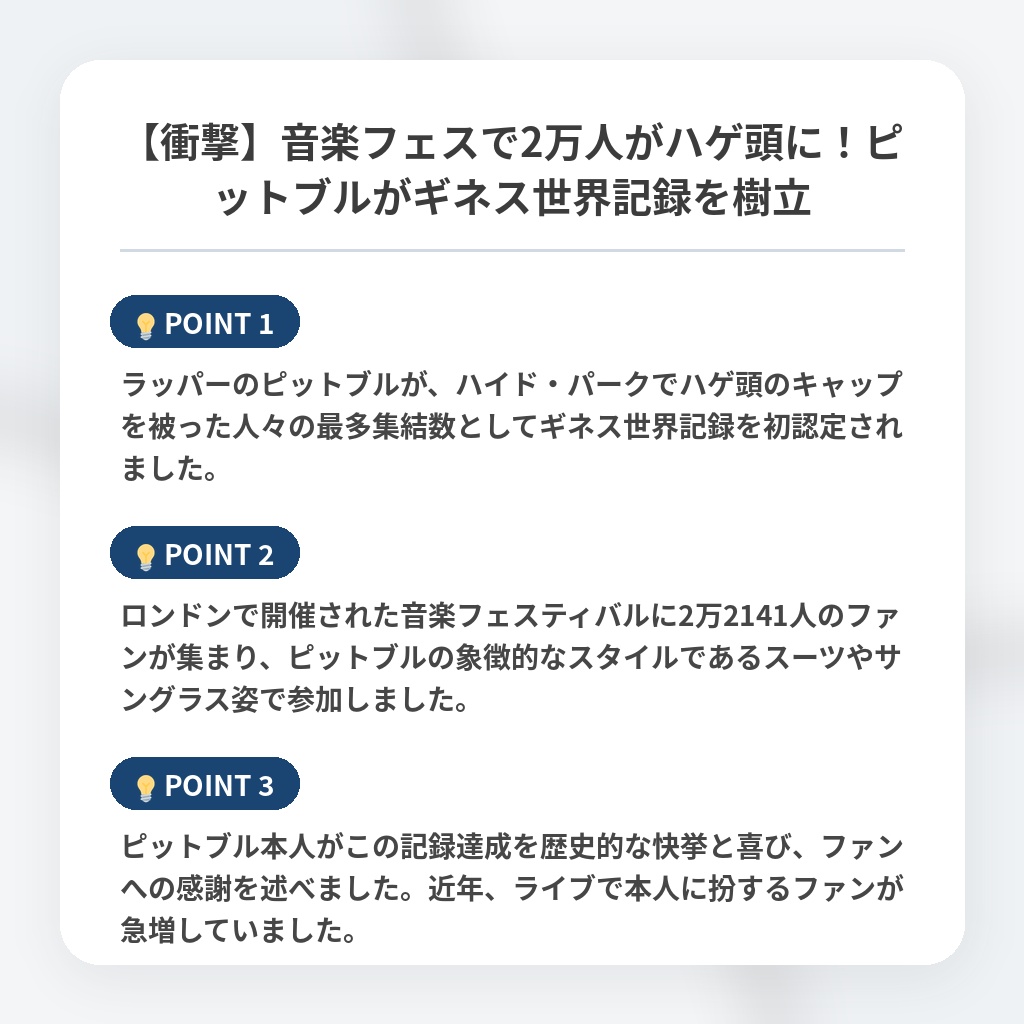 【衝撃】音楽フェスで2万人がハゲ頭に！ピットブルがギネス世界記録を樹立

POINT 1

ラッパーのピットブルが、ハイド・パークでハゲ頭のキャップを被った人々の最多集結数としてギネス世界記録を初認定されました。

POINT 2

ロンドンで開催された音楽フェスティバルに2万2141人のファンが集まり、ピットブルの象徴的なスタイルであるスーツやサングラス姿で参加しました。

POINT 3

ピットブル本人がこの記録達成を歴史的な快挙と喜び、ファンへの感謝を述べました。近年、ライブで本人に扮するファンが急増していました。